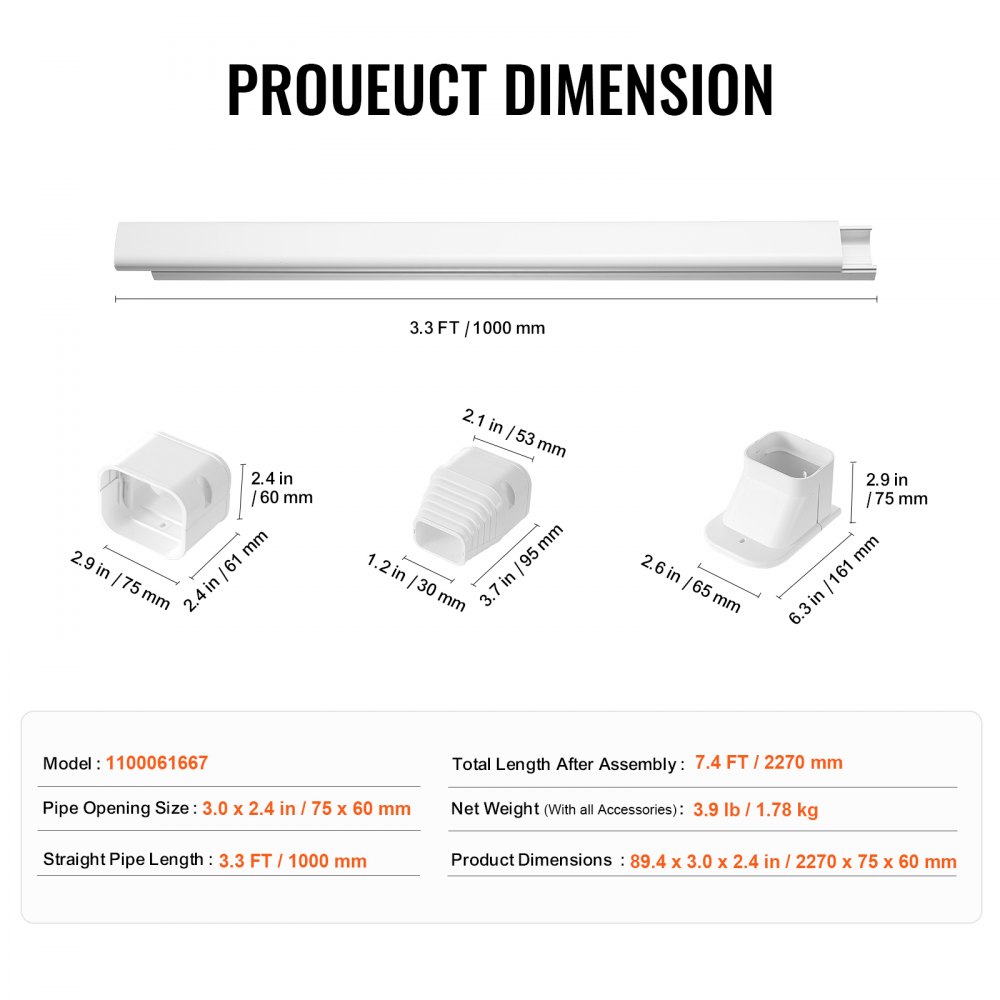 PROUEUCT DIMENSION

3.3 FT / 1000 mm

2.4 in / 60 mm

2.9 in / 75 mm

2.4 in / 61 mm

2.1 in / 53 mm

1.2 in / 30 mm

3.7 in / 95 mm

2.9 in / 75 mm

2.6 in / 65 mm

6.3 in / 161 mm

Model : 1100061667

Pipe Opening Size : 3.0 x 2.4 in / 75 x 60 mm

Straight Pipe Length : 3.3 FT / 1000 mm

Total Length After Assembly : 7.4 FT / 2270 mm

Net Weight (With all Accessories) : 3.9 lb / 1.78 kg

Product Dimensions : 89.4 x 3.0 x 2.4 in / 2270 x 75 x 60 mm